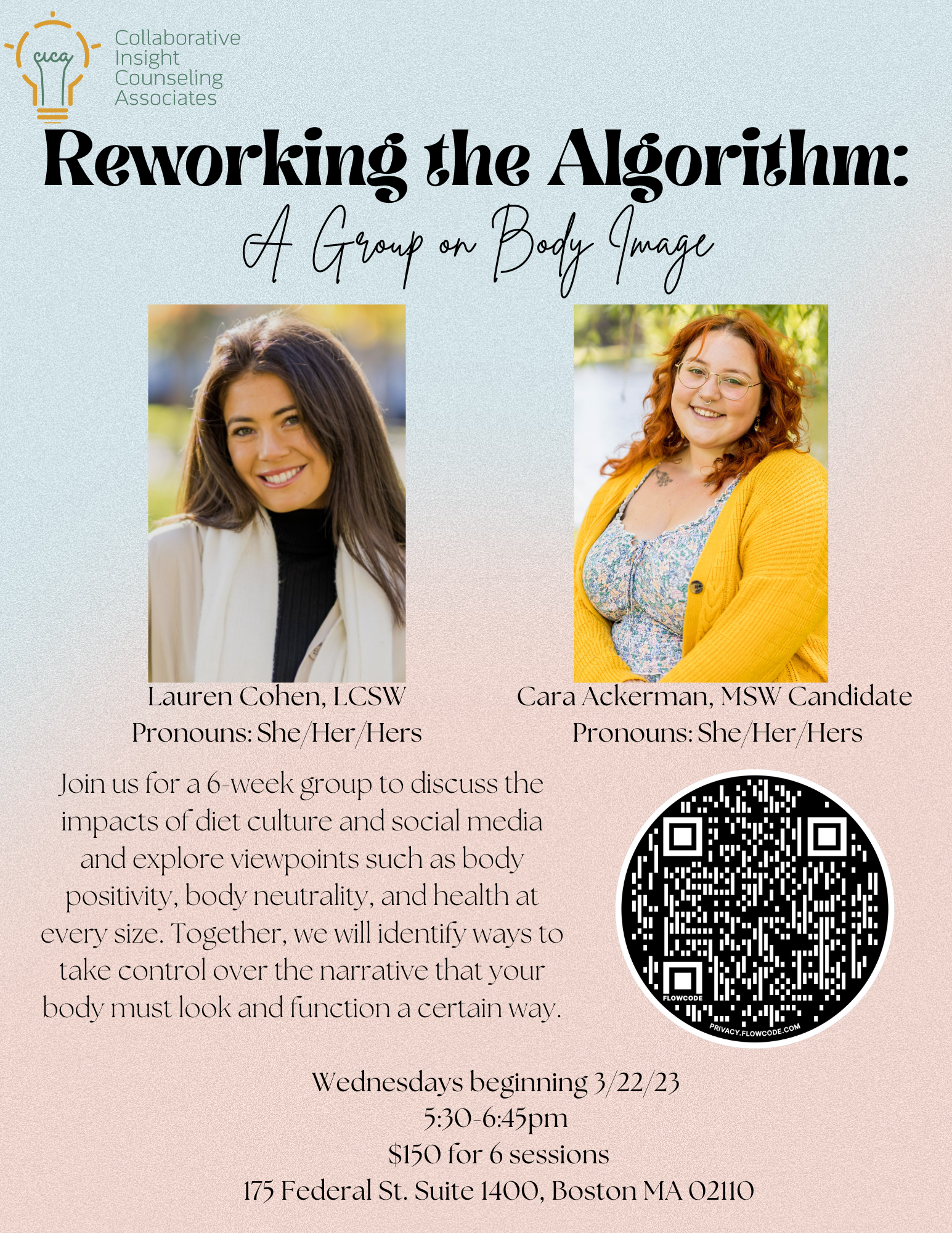 cica

Collaborative
Insight
Counseling
Associates

Reworking the Algorithm:

A Group on Body Image

Lauren Cohen, LCSW
Pronouns: She/Her/Hers

Cara Ackerman, MSW Candidate
Pronouns: She/Her/Hers

Join us for a 6-week group to discuss the impacts of diet culture and social media and explore viewpoints such as body positivity, body neutrality, and health at every size. Together, we will identify ways to take control over the narrative that your body must look and function a certain way.

FLOWCODE
PRIVACY.FLOWCODE.COM

Wednesdays beginning 3/22/23
5:30-6:45pm
$150 for 6 sessions
175 Federal St. Suite 1400, Boston MA 02110